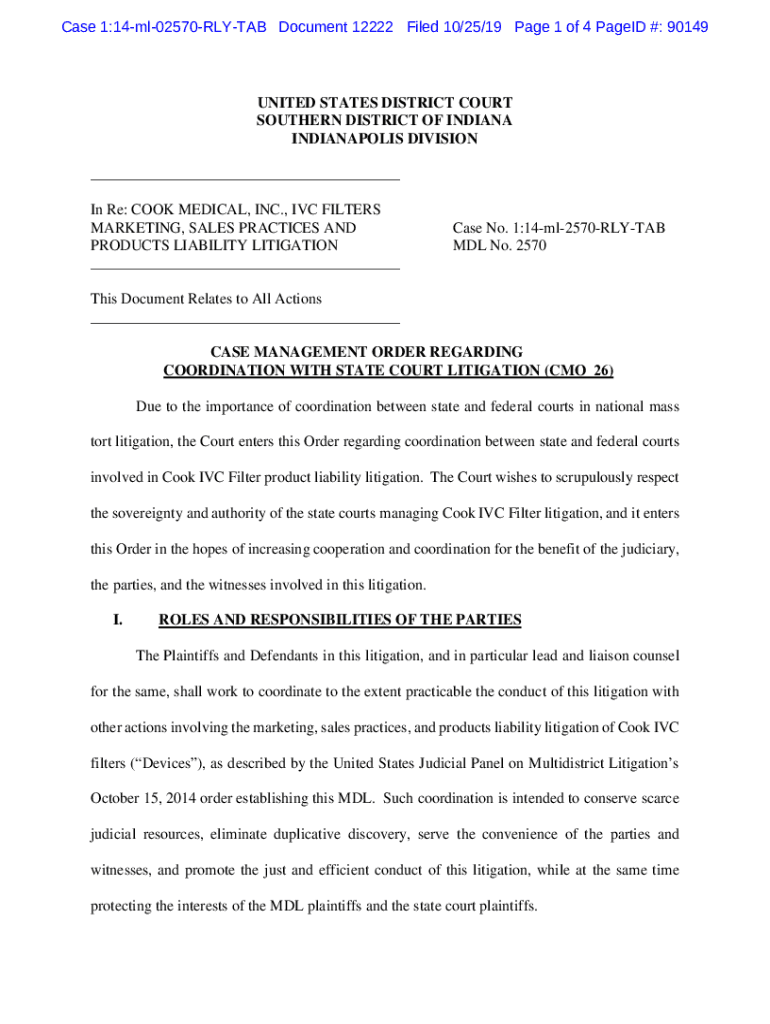 Case 1:14-ml-02570-RLY-TAB Document 12222 Filed 10/25/19 Page 1 of 4 PageID #: 90149

UNITED STATES DISTRICT COURT
SOUTHERN DISTRICT OF INDIANA
INDIANAPOLIS DIVISION

In Re: COOK MEDICAL, INC., IVC FILTERS MARKETING, SALES PRACTICES AND PRODUCTS LIABILITY LITIGATION

Case No. 1:14-ml-2570-RLY-TAB
MDL No. 2570

This Document Relates to All Actions

CASE MANAGEMENT ORDER REGARDING
COORDINATION WITH STATE COURT LITIGATION (CMO 26)

Due to the importance of coordination between state and federal courts in national mass tort litigation, the Court enters this Order regarding coordination between state and federal courts involved in Cook IVC Filter product liability litigation. The Court wishes to scrupulously respect the sovereignty and authority of the state courts managing Cook IVC Filter litigation, and it enters this Order in the hopes of increasing cooperation and coordination for the benefit of the judiciary, the parties, and the witnesses involved in this litigation.

I. ROLES AND RESPONSIBILITIES OF THE PARTIES

The Plaintiffs and Defendants in this litigation, and in particular lead and liaison counsel for the same, shall work to coordinate to the extent practicable the conduct of this litigation with other actions involving the marketing, sales practices, and products liability litigation of Cook IVC filters (“Devices”), as described by the United States Judicial Panel on Multidistrict Litigation’s October 15, 2014 order establishing this MDL. Such coordination is intended to conserve scarce judicial resources, eliminate duplicative discovery, serve the convenience of the parties and witnesses, and promote the just and efficient conduct of this litigation, while at the same time protecting the interests of the MDL plaintiffs and the state court plaintiffs.